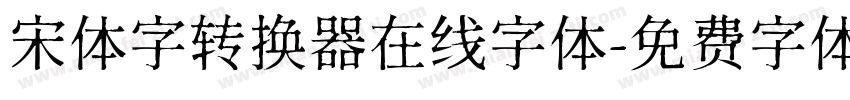 宋体字转换器在线字体-免费字体